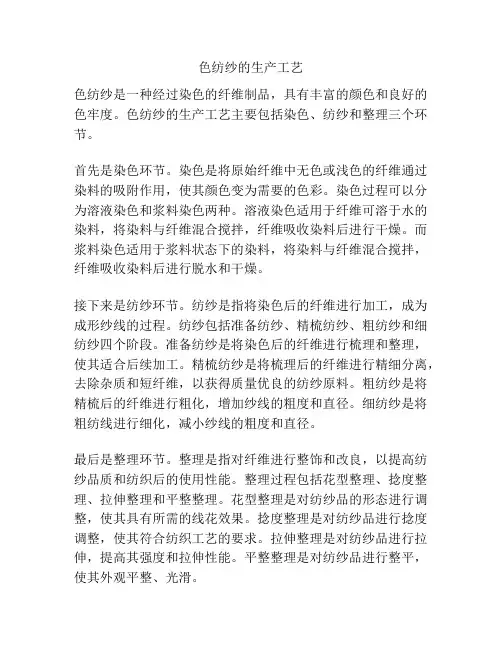 色纺纱的生产工艺

色纺纱是一种经过染色的纤维制品，具有丰富的颜色和良好的色牢度。色纺纱的生产工艺主要包括染色、纺纱和整理三个环节。

首先是染色环节。染色是将原始纤维中无色或浅色的纤维通过染料的吸附作用，使其颜色变为需要的色彩。染色过程可以分为溶液染色和浆料染色两种。溶液染色适用于纤维可溶于水的染料，将染料与纤维混合搅拌，纤维吸收染料后进行干燥。而浆料染色适用于浆料状态下的染料，将染料与纤维混合搅拌，纤维吸收染料后进行脱水和干燥。

接下来是纺纱环节。纺纱是指将染色后的纤维进行加工，成为成形纱线的过程。纺纱包括准备纺纱、精梳纺纱、粗纺纱和细纺纱四个阶段。准备纺纱是将染色后的纤维进行梳理和整理，使其适合后续加工。精梳纺纱是将梳理后的纤维进行精细分离，去除杂质和短纤维，以获得质量优良的纺纱原料。粗纺纱是将精梳后的纤维进行粗化，增加纱线的粗度和直径。细纺纱是将粗纺线进行细化，减小纱线的粗度和直径。

最后是整理环节。整理是指对纤维进行整饰和改良，以提高纺纱品质和纺织后的使用性能。整理过程包括花型整理、捻度整理、拉伸整理和平整整理。花型整理是对纺纱品的形态进行调整，使其具有所需的线花效果。捻度整理是对纺纱品进行捻度调整，使其符合纺织工艺的要求。拉伸整理是对纺纱品进行拉伸，提高其强度和拉伸性能。平整整理是对纺纱品进行整平，使其外观平整、光滑。